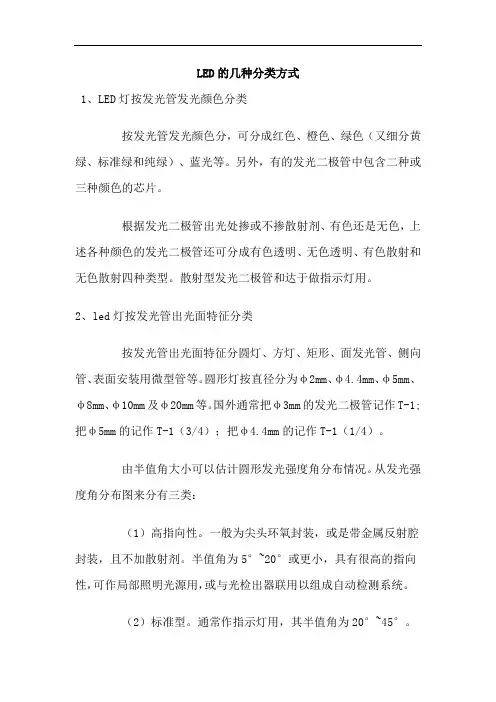 LED的几种分类方式

1、LED灯按发光管发光颜色分类

按发光管发光颜色分，可分成红色、橙色、绿色（又细分黄绿、标准绿和纯绿）、蓝光等。另外，有的发光二极管中包含二种或三种颜色的芯片。

根据发光二极管出光处掺或不掺散射剂、有色还是无色，上述各种颜色的发光二极管还可分成有色透明、无色透明、有色散射和无色散射四种类型。散射型发光二极管和达于做指示灯用。

2、led灯按发光管出光面特征分类

按发光管出光面特征分圆灯、方灯、矩形、面发光管、侧向管、表面安装用微型管等。圆形灯按直径分为φ2mm、φ4.4mm、φ5mm、φ8mm、φ10mm及φ20mm等。国外通常把φ3mm的发光二极管记作T-1；把φ5mm的记作T-1（3/4）；把φ4.4mm的记作T-1（1/4）。

由半值角大小可以估计圆形发光强度角分布情况。从发光强度角分布图来分有三类：

（1）高指向性。一般为尖头环氧封装，或是带金属反射腔封装，且不加散射剂。半值角为5°~20°或更小，具有很高的指向性，可作局部照明光源用，或与光检出器联用以组成自动检测系统。

（2）标准型。通常作指示灯用，其半值角为20°~45°。